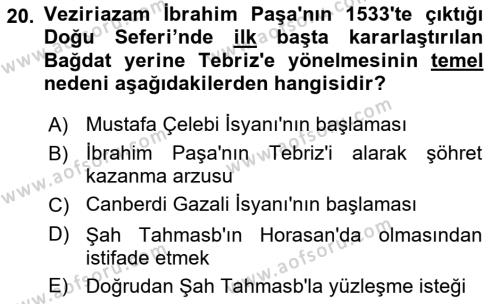 20. Veziriazam İbrahim Paşa'nın 1533'te çıktığı Doğu Seferi'nde ilk başta kararlaştırılan Bağdat yerine Tebriz'e yönelmesinin temel nedeni aşağıdakilerden hangisidir?

A) Mustafa Çelebi İsyanı'nın başlaması
B) İbrahim Paşa'nın Tebriz'i alarak şöhret kazanma arzusu
C) Canberdi Gazali İsyanı'nın başlaması
D) Şah Tahmasb'ın Horasan'da olmasından istifade etmek
E) Doğrudan Şah Tahmasb'la yüzleşme isteği

www.aofsoru.com